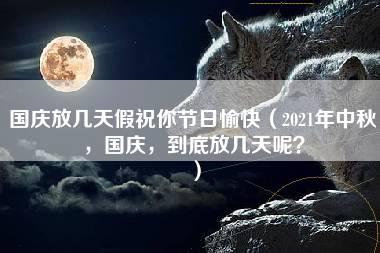 国庆放几天假祝你节日愉快（2021年中秋，国庆，到底放几天呢？）